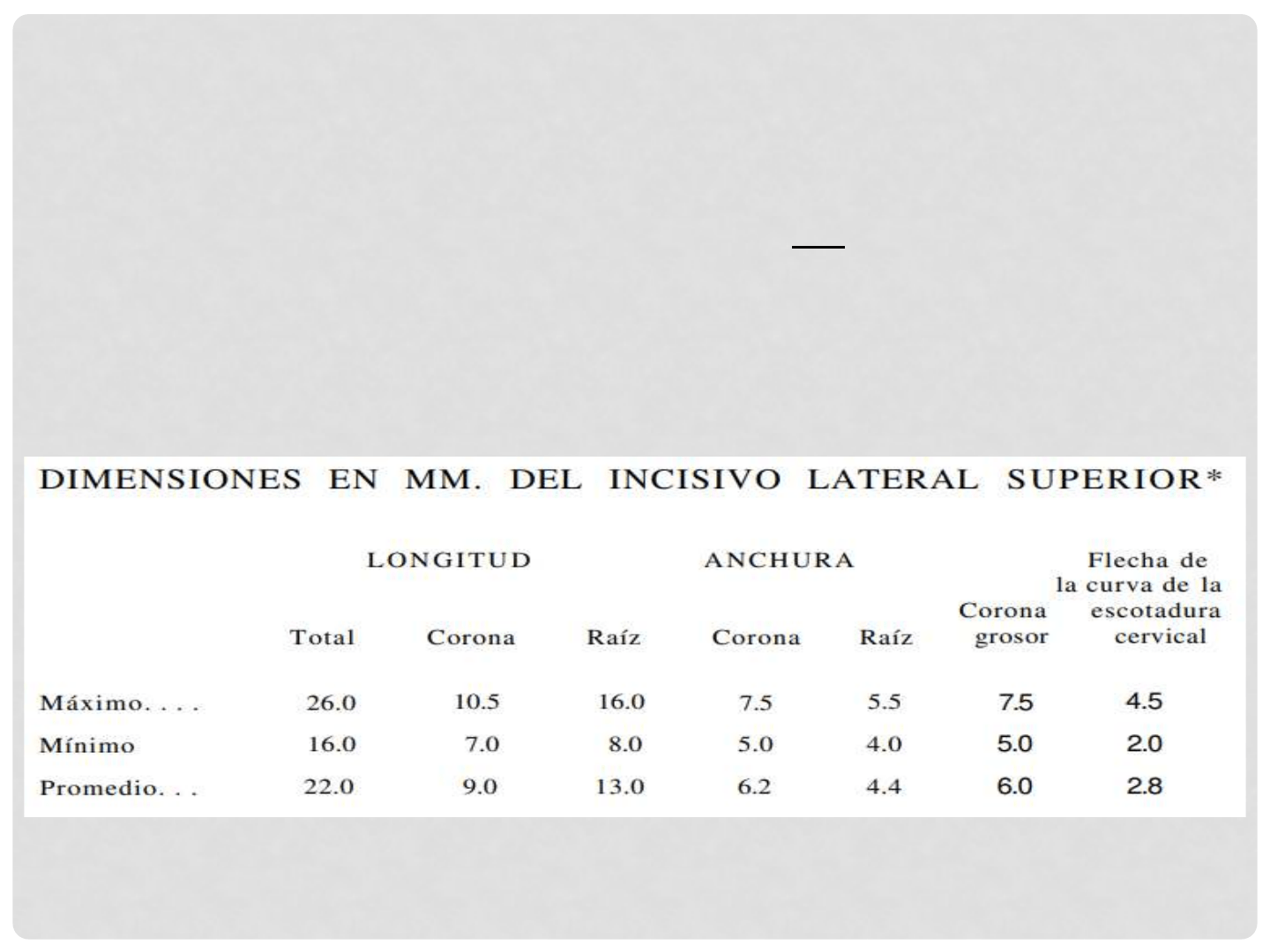 DIMENSIONES EN MM. DEL INCISIVO LATERAL SUPERIOR*

| | LONGITUD Total | LONGITUD Corona | LONGITUD Raíz | ANCHURA Corona | ANCHURA Raíz | Corona grosor | Flecha de la curva de la escotadura cervical |
|---|---|---|---|---|---|---|---|
| Máximo. . . . | 26.0 | 10.5 | 16.0 | 7.5 | 5.5 | 7.5 | 4.5 |
| Mínimo | 16.0 | 7.0 | 8.0 | 5.0 | 4.0 | 5.0 | 2.0 |
| Promedio. . . | 22.0 | 9.0 | 13.0 | 6.2 | 4.4 | 6.0 | 2.8 |